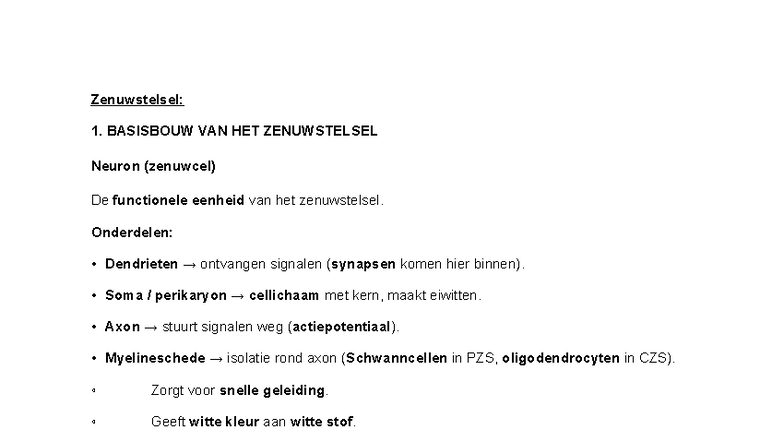 Zenuwstelsel:

1. BASISBOUW VAN HET ZENUWSTELSEL

Neuron (zenuwcel)

De functionele eenheid van het zenuwstelsel.

Onderdelen:

• Dendrieten → ontvangen signalen (synapsen komen hier binnen).

• Soma / perikaryon → cellichaam met kern, maakt eiwitten.

• Axon → stuurt signalen weg (actiepotentiaal).

• Myelineschede → isolatie rond axon (Schwanncellen in PZS, oligodendrocyten in CZS).

◦ Zorgt voor snelle geleiding.

◦ Geeft witte kleur aan witte stof.